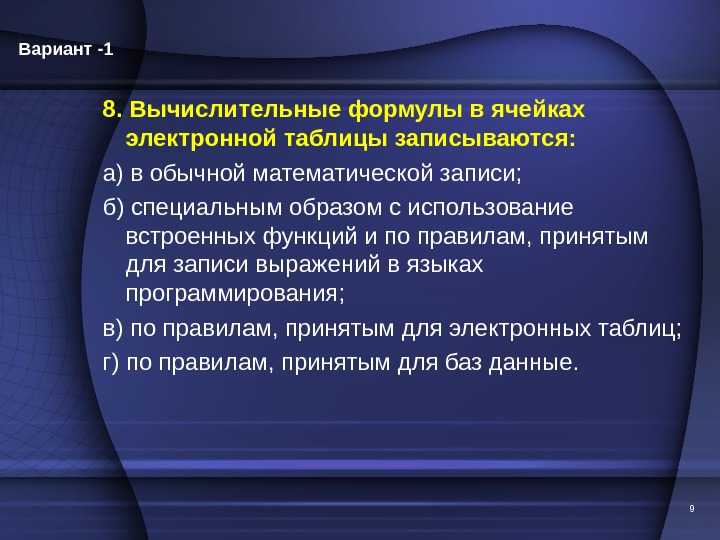 Вариант -1

8. Вычислительные формулы в ячейках электронной таблицы записываются:

а) в обычной математической записи;

б) специальным образом с использование встроенных функций и по правилам, принятым для записи выражений в языках программирования;

в) по правилам, принятым для электронных таблиц;

г) по правилам, принятым для баз данные.

9